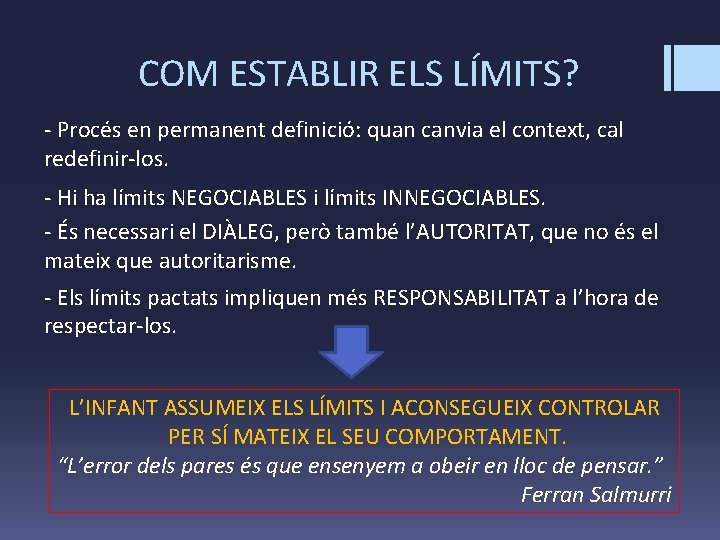 COM ESTABLIR ELS LÍMITS?

- Procés en permanent definició: quan canvia el context, cal redefinir-los.

- Hi ha límits NEGOCIABLES i límits INNEGOCIABLES.

- És necessari el DIÀLEG, però també l'AUTORITAT, que no és el mateix que autoritarisme.

- Els límits pactats impliquen més RESPONSABILITAT a l'hora de respectar-los.

L'INFANT ASSUMEIX ELS LÍMITS I ACONSEGUEIX CONTROLAR PER SÍ MATEIX EL SEU COMPORTAMENT.

"L'error dels pares és que ensenyem a obeir en lloc de pensar."
Ferran Salmurri